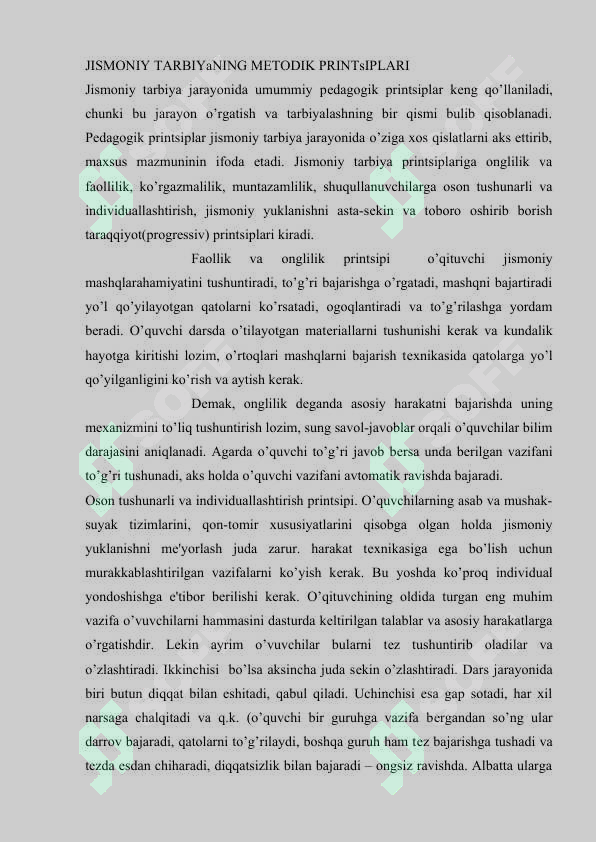 JISMONIY TARBIYaNING METODIK PRINTsIPLARI

Jismoniy tarbiya jarayonida umummiy pedagogik printsiplar keng qo'llaniladi, chunki bu jarayon o'rgatish va tarbiyalashning bir qismi bulib qisoblanadi. Pedagogik printsiplar jismoniy tarbiya jarayonida o'ziga xos qislatlarni aks ettirib, maxsus mazmuninin ifoda etadi. Jismoniy tarbiya printsiplariga onglilik va faollilik, ko'rgazmalilik, muntazamlilik, shuqullanuvchilarga oson tushunarli va individuallashtirish, jismoniy yuklanishni asta-sekin va toboro oshirib borish taraqqiyot(progressiv) printsiplari kiradi.

Faollik va onglilik printsipi o'qituvchi jismoniy mashqlarahamiyatini tushuntiradi, to'g'ri bajarishga o'rgatadi, mashqni bajartiradi yo'l qo'yilayotgan qatolarni ko'rsatadi, ogoqlantiradi va to'g'rilashga yordam beradi. O'quvchi darsda o'tilayotgan materiallarni tushunishi kerak va kundalik hayotga kiritishi lozim, o'rtoqlari mashqlarni bajarish texnikasida qatolarga yo'l qo'yilganligini ko'rish va aytish kerak.

Demak, onglilik deganda asosiy harakatni bajarishda uning mexanizmini to'liq tushuntirish lozim, sung savol-javoblar orqali o'quvchilar bilim darajasini aniqlanadi. Agarda o'quvchi to'g'ri javob bersa unda berilgan vazifani to'g'ri tushunadi, aks holda o'quvchi vazifani avtomatik ravishda bajaradi.

Oson tushunarli va individuallashtirish printsipi. O'quvchilarning asab va mushak-suyak tizimlarini, qon-tomir xususiyatlarini qisobga olgan holda jismoniy yuklanishni me'yorlash juda zarur. harakat texnikasiga ega bo'lish uchun murakkablashtirilgan vazifalarni ko'yish kerak. Bu yoshda ko'proq individual yondoshishga e'tibor berilishi kerak. O'qituvchining oldida turgan eng muhim vazifa o'vuvchilarni hammasini dasturda keltirilgan talablar va asosiy harakatlarga o'rgatishdir. Lekin ayrim o'vuvchilar bularni tez tushuntirib oladilar va o'zlashtiradi. Ikkinchisi bo'lsa aksincha juda sekin o'zlashtiradi. Dars jarayonida biri butun diqqat bilan eshitadi, qabul qiladi. Uchinchisi esa gap sotadi, har xil narsaga chalqitadi va q.k. (o'quvchi bir guruhga vazifa bergandan so'ng ular darrov bajaradi, qatolarni to'g'rilaydi, boshqa guruh ham tez bajarishga tushadi va tezda esdan chiharadi, diqqatsizlik bilan bajaradi – ongsiz ravishda. Albatta ularga